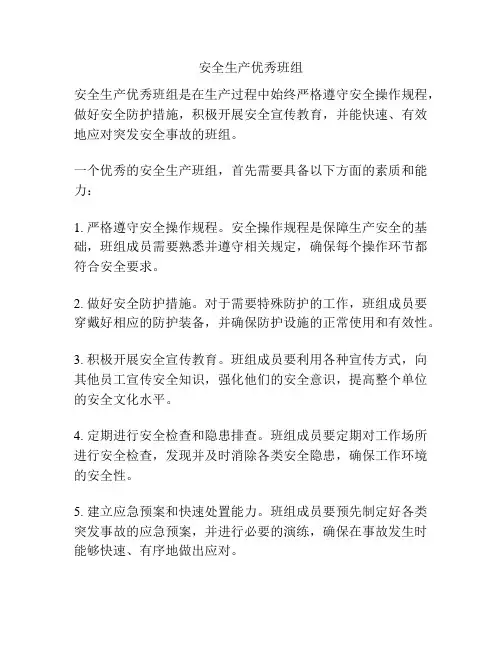 安全生产优秀班组

安全生产优秀班组是在生产过程中始终严格遵守安全操作规程，做好安全防护措施，积极开展安全宣传教育，并能快速、有效地应对突发安全事故的班组。

一个优秀的安全生产班组，首先需要具备以下方面的素质和能力：

1. 严格遵守安全操作规程。安全操作规程是保障生产安全的基础，班组成员需要熟悉并遵守相关规定，确保每个操作环节都符合安全要求。

2. 做好安全防护措施。对于需要特殊防护的工作，班组成员要穿戴好相应的防护装备，并确保防护设施的正常使用和有效性。

3. 积极开展安全宣传教育。班组成员要利用各种宣传方式，向其他员工宣传安全知识，强化他们的安全意识，提高整个单位的安全文化水平。

4. 定期进行安全检查和隐患排查。班组成员要定期对工作场所进行安全检查，发现并及时消除各类安全隐患，确保工作环境的安全性。

5. 建立应急预案和快速处置能力。班组成员要预先制定好各类突发事故的应急预案，并进行必要的演练，确保在事故发生时能够快速、有序地做出应对。